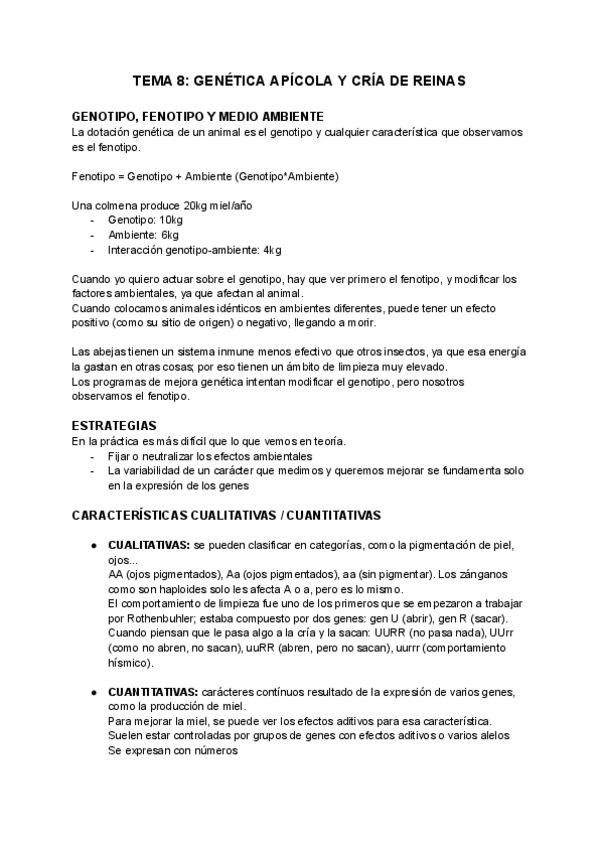 TEMA 8: GENÉTICA APÍCOLA Y CRÍA DE REINAS

GENOTIPO, FENOTIPO Y MEDIO AMBIENTE
La dotación genética de un animal es el genotipo y cualquier característica que observamos es el fenotipo.

Fenotipo = Genotipo + Ambiente (Genotipo*Ambiente)

Una colmena produce 20kg miel/año
- Genotipo: 10kg
- Ambiente: 6kg
- Interacción genotipo-ambiente: 4kg

Cuando yo quiero actuar sobre el genotipo, hay que ver primero el fenotipo, y modificar los factores ambientales, ya que afectan al animal.
Cuando colocamos animales idénticos en ambientes diferentes, puede tener un efecto positivo (como su sitio de origen) o negativo, llegando a morir.

Las abejas tienen un sistema inmune menos efectivo que otros insectos, ya que esa energía la gastan en otras cosas; por eso tienen un ámbito de limpieza muy elevado.
Los programas de mejora genética intentan modificar el genotipo, pero nosotros observamos el fenotipo.

ESTRATEGIAS
En la práctica es más difícil que lo que vemos en teoría.
- Fijar o neutralizar los efectos ambientales
- La variabilidad de un carácter que medimos y queremos mejorar se fundamenta solo en la expresión de los genes

CARACTERÍSTICAS CUALITATIVAS / CUANTITATIVAS

● CUALITATIVAS: se pueden clasificar en categorías, como la pigmentación de piel, ojos...
AA (ojos pigmentados), Aa (ojos pigmentados), aa (sin pigmentar). Los zánganos como son haploides solo les afecta A o a, pero es lo mismo.
El comportamiento de limpieza fue uno de los primeros que se empezaron a trabajar por Rothenbuhler; estaba compuesto por dos genes: gen U (abrir), gen R (sacar).
Cuando piensan que le pasa algo a la cría y la sacan: UURR (no pasa nada), UUrr (como no abren, no sacan), uuRR (abren, pero no sacan), uurrr (comportamiento hísmico).

● CUANTITATIVAS: carácteres contínuos resultado de la expresión de varios genes, como la producción de miel.
Para mejorar la miel, se puede ver los efectos aditivos para esa característica.
Suelen estar controladas por grupos de genes con efectos aditivos o varios alelos
Se expresan con números